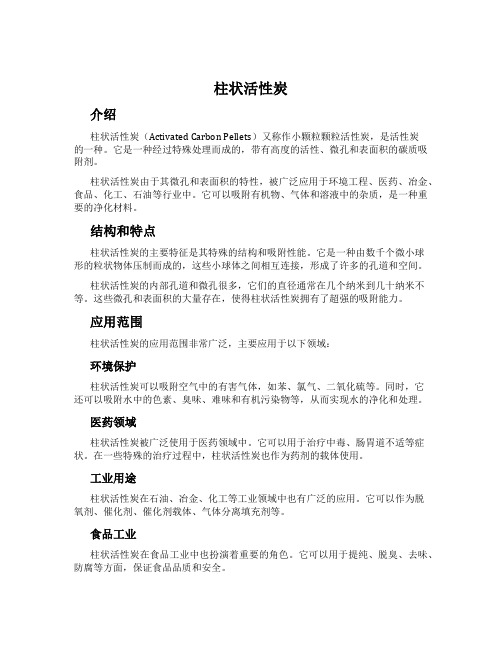 柱状活性炭

介绍

柱状活性炭（Activated Carbon Pellets）又称作小颗粒颗粒活性炭，是活性炭的一种。它是一种经过特殊处理而成的，带有高度的活性、微孔和表面积的碳质吸附剂。

柱状活性炭由于其微孔和表面积的特性，被广泛应用于环境工程、医药、冶金、食品、化工、石油等行业中。它可以吸附有机物、气体和溶液中的杂质，是一种重要的净化材料。

结构和特点

柱状活性炭的主要特征是其特殊的结构和吸附性能。它是一种由数千个微小球形的粒状物体压制而成的，这些小球体之间相互连接，形成了许多的孔道和空间。

柱状活性炭的内部孔道和微孔很多，它们的直径通常在几个纳米到几十纳米不等。这些微孔和表面积的大量存在，使得柱状活性炭拥有了超强的吸附能力。

应用范围

柱状活性炭的应用范围非常广泛，主要应用于以下领域：

环境保护

柱状活性炭可以吸附空气中的有害气体，如苯、氯气、二氧化硫等。同时，它还可以吸附水中的色素、臭味、难味和有机污染物等，从而实现水的净化和处理。

医药领域

柱状活性炭被广泛使用于医药领域中。它可以用于治疗中毒、肠胃道不适等症状。在一些特殊的治疗过程中，柱状活性炭也作为药剂的载体使用。

工业用途

柱状活性炭在石油、冶金、化工等工业领域中也有广泛的应用。它可以作为脱氧剂、催化剂、催化剂载体、气体分离填充剂等。

食品工业

柱状活性炭在食品工业中也扮演着重要的角色。它可以用于提纯、脱臭、去味、防腐等方面，保证食品品质和安全。